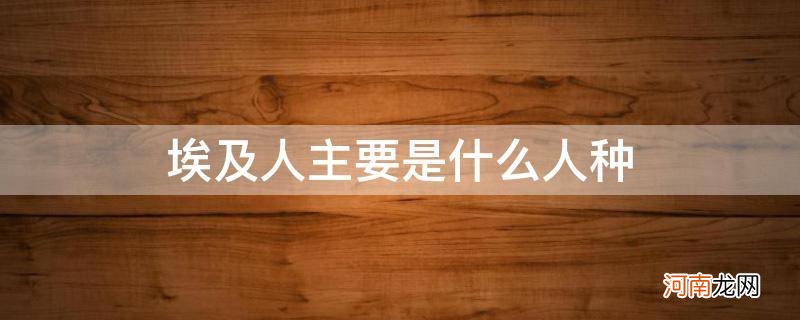 埃及人主要是什么人种

河南龙网